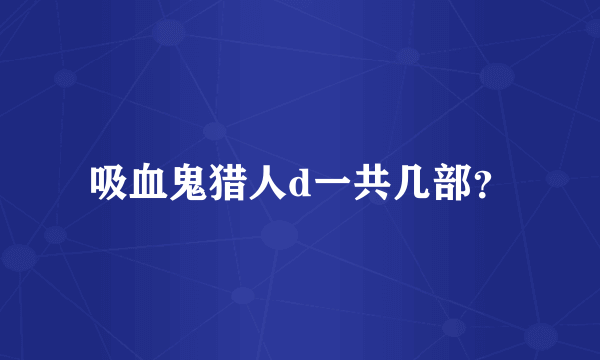 吸血鬼猎人d一共几部？